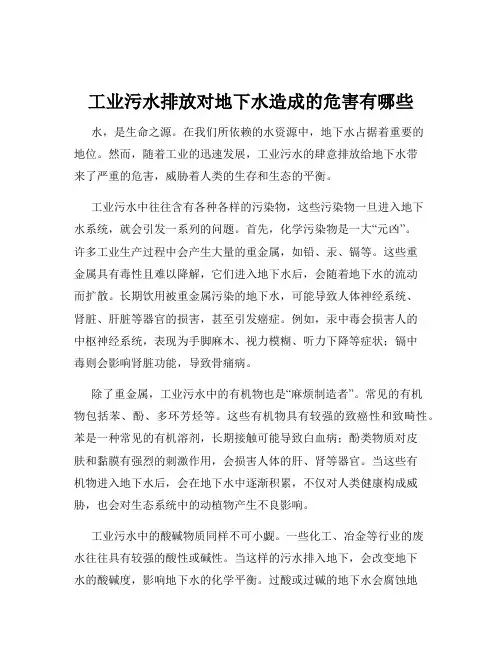 工业污水排放对地下水造成的危害有哪些

水，是生命之源。在我们所依赖的水资源中，地下水占据着重要的地位。然而，随着工业的迅速发展，工业污水的肆意排放给地下水带来了严重的危害，威胁着人类的生存和生态的平衡。

工业污水中往往含有各种各样的污染物，这些污染物一旦进入地下水系统，就会引发一系列的问题。首先，化学污染物是一大“元凶”。许多工业生产过程中会产生大量的重金属，如铅、汞、镉等。这些重金属具有毒性且难以降解，它们进入地下水后，会随着地下水的流动而扩散。长期饮用被重金属污染的地下水，可能导致人体神经系统、肾脏、肝脏等器官的损害，甚至引发癌症。例如，汞中毒会损害人的中枢神经系统，表现为手脚麻木、视力模糊、听力下降等症状；镉中毒则会影响肾脏功能，导致骨痛病。

除了重金属，工业污水中的有机物也是“麻烦制造者”。常见的有机物包括苯、酚、多环芳烃等。这些有机物具有较强的致癌性和致畸性。苯是一种常见的有机溶剂，长期接触可能导致白血病；酚类物质对皮肤和黏膜有强烈的刺激作用，会损害人体的肝、肾等器官。当这些有机物进入地下水后，会在地下水中逐渐积累，不仅对人类健康构成威胁，也会对生态系统中的动植物产生不良影响。

工业污水中的酸碱物质同样不可小觑。一些化工、冶金等行业的废水往往具有较强的酸性或碱性。当这样的污水排入地下，会改变地下水的酸碱度，影响地下水的化学平衡。过酸或过碱的地下水会腐蚀地